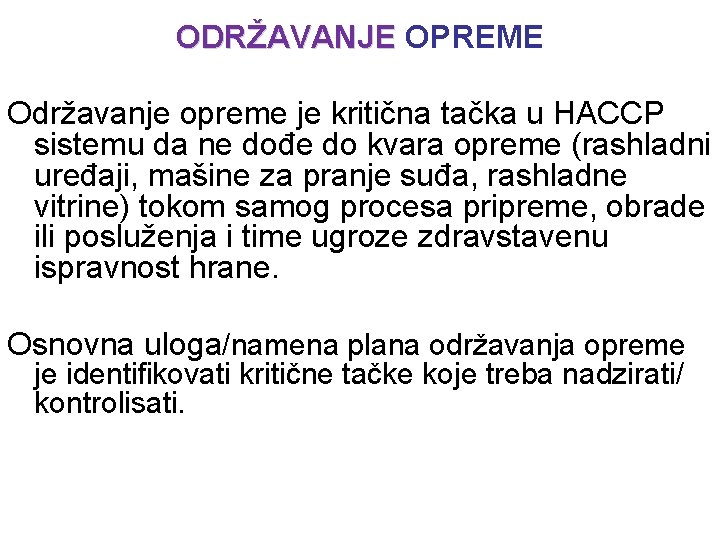 ODRŽAVANJE OPREME

Održavanje opreme je kritična tačka u HACCP sistemu da ne dođe do kvara opreme (rashladni uređaji, mašine za pranje suđa, rashladne vitrine) tokom samog procesa pripreme, obrade ili posluženja i time ugroze zdravstavenu ispravnost hrane.

Osnovna uloga/namena plana održavanja opreme je identifikovati kritične tačke koje treba nadzirati/ kontrolisati.